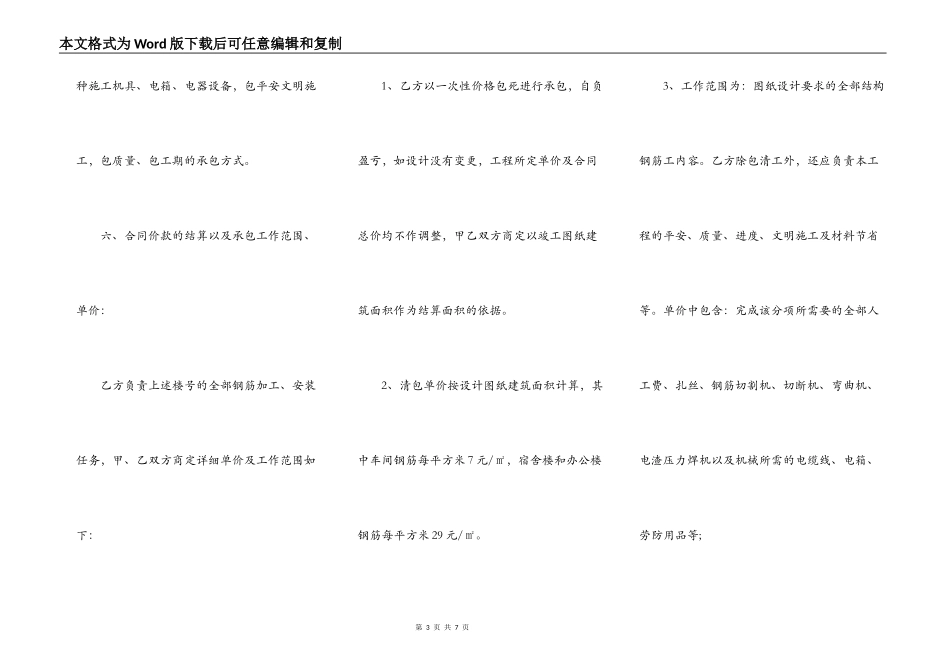 本文格式为Word版下载后可任意编辑和复制

种施工机具、电箱、电器设备，包平安文明施工，包质量、包工期的承包方式。

六、合同价款的结算以及承包工作范围、单价：

乙方负责上述楼号的全部钢筋加工、安装任务，甲、乙双方商定详细单价及工作范围如下：

1、乙方以一次性价格包死进行承包，自负盈亏，如设计没有变更，工程所定单价及合同总价均不作调整，甲乙双方商定以竣工图纸建筑面积作为结算面积的依据。

2、清包单价按设计图纸建筑面积计算，其中车间钢筋每平方米7元/㎡，宿舍楼和办公楼钢筋每平方米29元/㎡。

3、工作范围为：图纸设计要求的全部结构钢筋工内容。乙方除包清工外，还应负责本工程的平安、质量、进度、文明施工及材料节省等。单价中包含：完成该分项所需要的全部人工费、扎丝、钢筋切割机、切断机、弯曲机、电渣压力焊机以及机械所需的电缆线、电箱、劳防用品等；

第 3 页 共 7 页